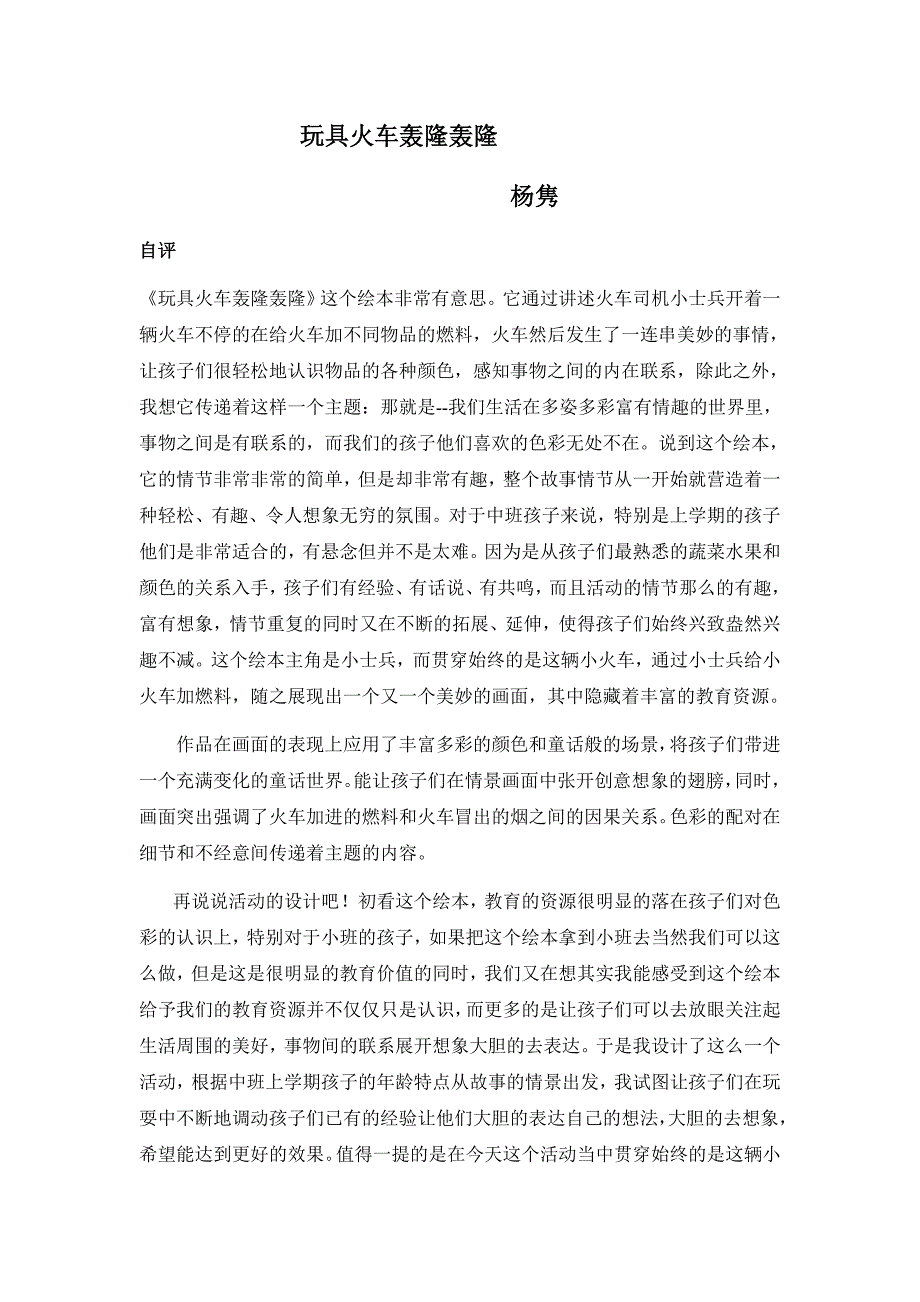 玩具火车轰隆轰隆

杨隽

自评

《玩具火车轰隆轰隆》这个绘本非常有意思。它通过讲述火车司机小士兵开着一辆火车不停的在给火车加不同物品的燃料，火车然后发生了一连串美妙的事情，让孩子们很轻松地认识物品的各种颜色，感知事物之间的内在联系，除此之外，我想它传递着这样一个主题：那就是--我们生活在多姿多彩富有情趣的世界里，事物之间是有联系的，而我们的孩子他们喜欢的色彩无处不在。说到这个绘本，它的情节非常非常的简单，但是却非常有趣，整个故事情节从一开始就营造着一种轻松、有趣、令人想象无穷的氛围。对于中班孩子来说，特别是上学期的孩子他们是非常适合的，有悬念但并不是太难。因为是从孩子们最熟悉的蔬菜水果和颜色的关系入手，孩子们有经验、有话说、有共鸣，而且活动的情节那么的有趣，富有想象，情节重复的同时又在不断的拓展、延伸，使得孩子们始终兴致盎然兴趣不减。这个绘本主角是小士兵，而贯穿始终的是这辆小火车，通过小士兵给小火车加燃料，随之展现出一个又一个美妙的画面，其中隐藏着丰富的教育资源。

作品在画面的表现上应用了丰富多彩的颜色和童话般的场景，将孩子们带进一个充满变化的童话世界。能让孩子们在情景画面中张开创意想象的翅膀，同时，画面突出强调了火车加进的燃料和火车冒出的烟之间的因果关系。色彩的配对在细节和不经意间传递着主题的内容。

再说说活动的设计吧！初看这个绘本，教育的资源很明显的落在孩子们对色彩的认识上，特别对于小班的孩子，如果把这个绘本拿到小班去当然我们可以这么做，但是这是很明显的教育价值的同时，我们又在想其实我能感受到这个绘本给予我们的教育资源并不仅仅只是认识，而更多的是让孩子们可以去放眼关注起生活周围的美好，事物间的联系展开想象大胆的去表达。于是我设计了这么一个活动，根据中班上学期孩子的年龄特点从故事的情景出发，我试图让孩子们在玩耍中不断地调动孩子们已有的经验让他们大胆的表达自己的想法，大胆的去想象，希望能达到更好的效果。值得一提的是在今天这个活动当中贯穿始终的是这辆小